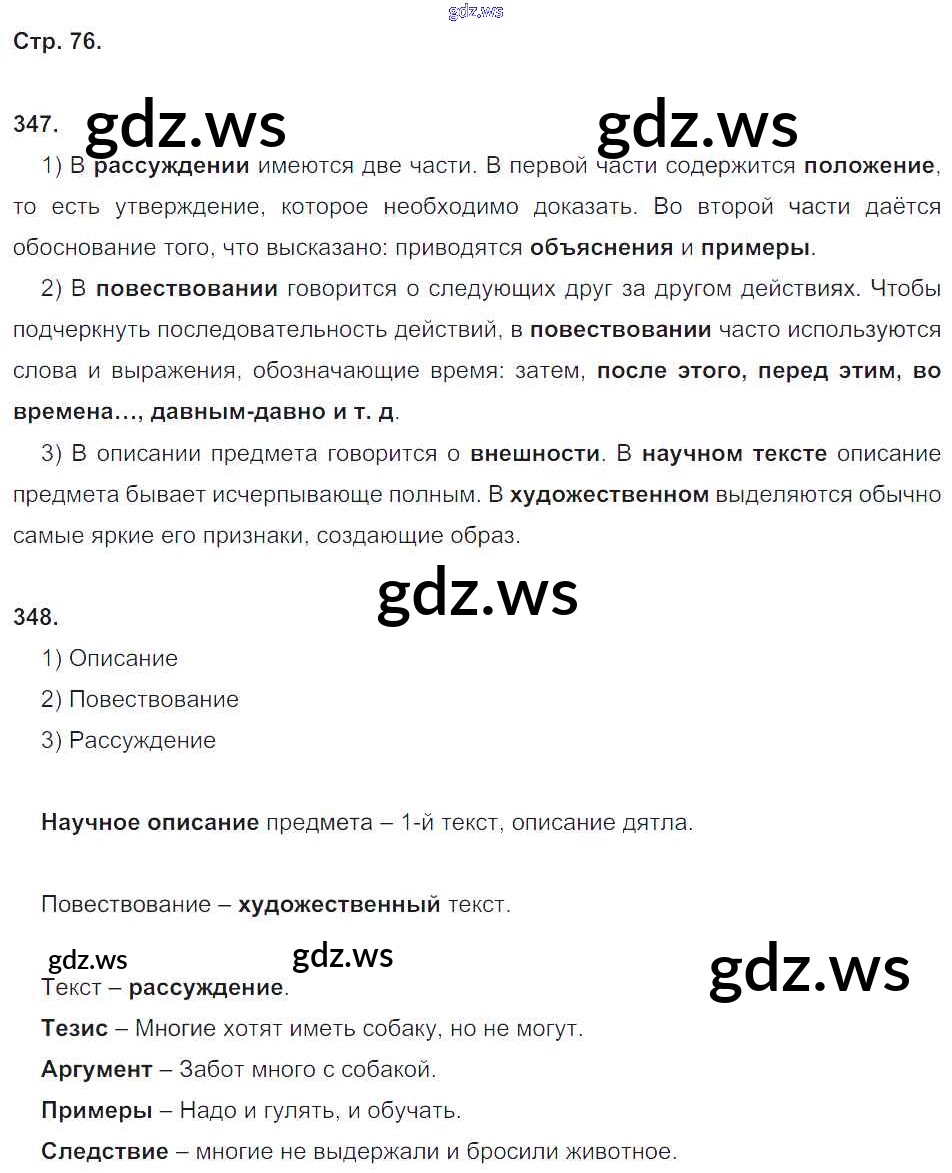 gdz.ws

Стр. 76.

347. gdz.ws gdz.ws

1) В рассуждении имеются две части. В первой части содержится положение, то есть утверждение, которое необходимо доказать. Во второй части даётся обоснование того, что высказано: приводятся объяснения и примеры.

2) В повествовании говорится о следующих друг за другом действиях. Чтобы подчеркнуть последовательность действий, в повествовании часто используются слова и выражения, обозначающие время: затем, после этого, перед этим, во времена…, давным-давно и т. д.

3) В описании предмета говорится о внешности. В научном тексте описание предмета бывает исчерпывающе полным. В художественном выделяются обычно самые яркие его признаки, создающие образ.

gdz.ws

348.

1) Описание

2) Повествование

3) Рассуждение

Научное описание предмета – 1-й текст, описание дятла.

Повествование – художественный текст.

gdz.ws gdz.ws gdz.ws

Текст – рассуждение.

Тезис – Многие хотят иметь собаку, но не могут.

Аргумент – Забот много с собакой.

Примеры – Надо и гулять, и обучать.

Следствие – многие не выдержали и бросили животное.